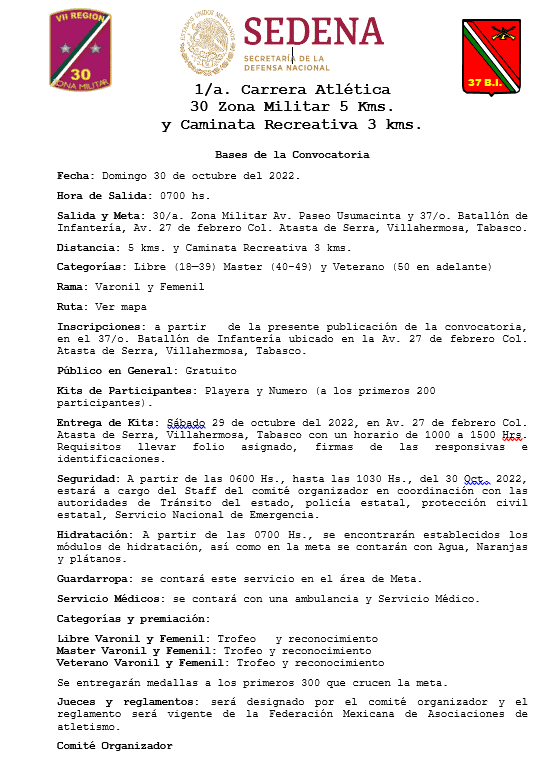 VII REGION
30
ZONA MILITAR

ESTADOS UNIDOS MEXICANOS
SEDENA
SECRETARÍA DE LA DEFENSA NACIONAL

37 B.I.

1/a. Carrera Atlética
30 Zona Militar 5 Kms.
y Caminata Recreativa 3 kms.

Bases de la Convocatoria

Fecha: Domingo 30 de octubre del 2022.

Hora de Salida: 0700 hs.

Salida y Meta: 30/a. Zona Militar Av. Paseo Usumacinta y 37/o. Batallón de Infantería, Av. 27 de febrero Col. Atasta de Serra, Villahermosa, Tabasco.

Distancia: 5 kms. y Caminata Recreativa 3 kms.

Categorías: Libre (18—39) Master (40-49) y Veterano (50 en adelante)

Rama: Varonil y Femenil

Ruta: Ver mapa

Inscripciones: a partir de la presente publicación de la convocatoria, en el 37/o. Batallón de Infantería ubicado en la Av. 27 de febrero Col. Atasta de Serra, Villahermosa, Tabasco.

Público en General: Gratuito

Kits de Participantes: Playera y Numero (a los primeros 200 participantes).

Entrega de Kits: Sábado 29 de octubre del 2022, en Av. 27 de febrero Col. Atasta de Serra, Villahermosa, Tabasco con un horario de 1000 a 1500 Hrs. Requisitos llevar folio asignado, firmas de las responsivas e identificaciones.

Seguridad: A partir de las 0600 Hs., hasta las 1030 Hs., del 30 Oct. 2022, estará a cargo del Staff del comité organizador en coordinación con las autoridades de Tránsito del estado, policía estatal, protección civil estatal, Servicio Nacional de Emergencia.

Hidratación: A partir de las 0700 Hs., se encontrarán establecidos los módulos de hidratación, así como en la meta se contarán con Agua, Naranjas y plátanos.

Guardarropa: se contará este servicio en el área de Meta.

Servicio Médicos: se contará con una ambulancia y Servicio Médico.

Categorías y premiación:

Libre Varonil y Femenil: Trofeo y reconocimiento
Master Varonil y Femenil: Trofeo y reconocimiento
Veterano Varonil y Femenil: Trofeo y reconocimiento

Se entregarán medallas a los primeros 300 que crucen la meta.

Jueces y reglamentos: será designado por el comité organizador y el reglamento será vigente de la Federación Mexicana de Asociaciones de atletismo.

Comité Organizador